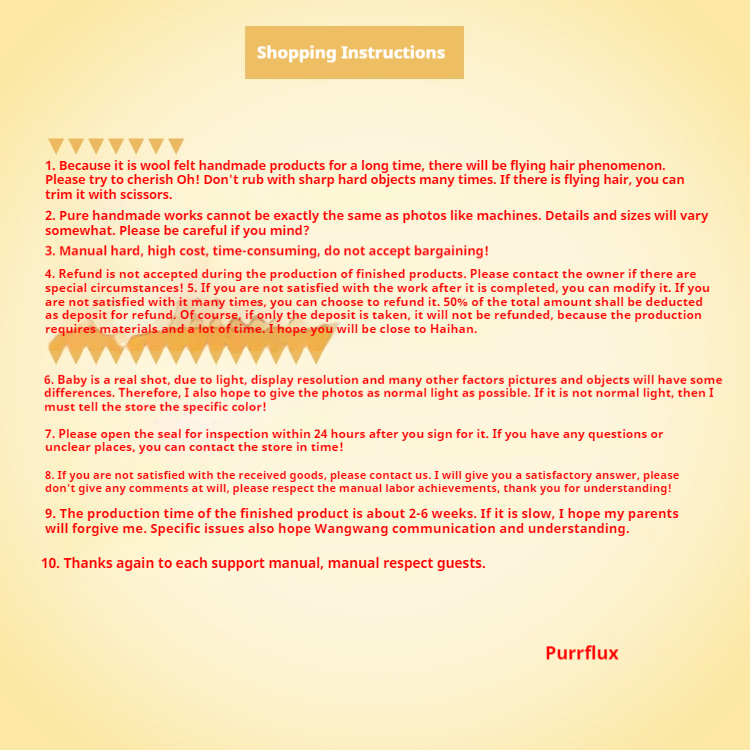 Shopping Instructions

1. Because it is wool felt handmade products for a long time, there will be flying hair phenomenon. Please try to cherish Oh! Don't rub with sharp hard objects many times. If there is flying hair, you can trim it with scissors.

2. Pure handmade works cannot be exactly the same as photos like machines. Details and sizes will vary somewhat. Please be careful if you mind?

3. Manual hard, high cost, time-consuming, do not accept bargaining!

4. Refund is not accepted during the production of finished products. Please contact the owner if there are special circumstances! 5. If you are not satisfied with the work after it is completed, you can modify it. If you are not satisfied with it many times, you can choose to refund it. 50% of the total amount shall be deducted as deposit for refund. Of course, if only the deposit is taken, it will not be refunded, because the production requires materials and a lot of time. I hope you will be close to Haihan.

6. Baby is a real shot, due to light, display resolution and many other factors pictures and objects will have some differences. Therefore, I also hope to give the photos as normal light as possible. If it is not normal light, then I must tell the store the specific color!

7. Please open the seal for inspection within 24 hours after you sign for it. If you have any questions or unclear places, you can contact the store in time!

8. If you are not satisfied with the received goods, please contact us. I will give you a satisfactory answer, please don't give any comments at will, please respect the manual labor achievements, thank you for understanding!

9. The production time of the finished product is about 2-6 weeks. If it is slow, I hope my parents will forgive me. Specific issues also hope Wangwang communication and understanding.

10. Thanks again to each support manual, manual respect guests.

Purrflux